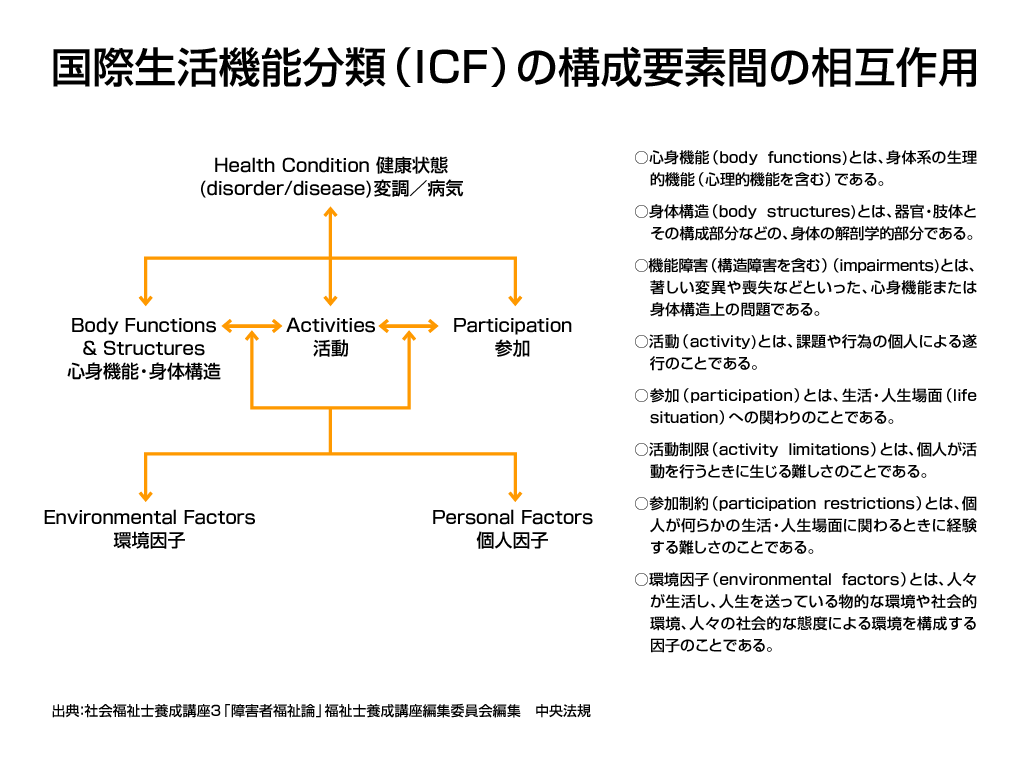 国際生活機能分類（ICF）の構成要素間の相互作用

Health Condition 健康状態
(disorder/disease)変調／病気

Body Functions
& Structures
心身機能・身体構造

Activities
活動

Participation
参加

Environmental Factors
環境因子

Personal Factors
個人因子

○心身機能（body functions）とは、身体系の生理的機能（心理的機能を含む）である。

○身体構造（body structures）とは、器官・肢体とその構成部分などの、身体の解剖学的部分である。

○機能障害（構造障害を含む）（impairments）とは、著しい変異や喪失などといった、心身機能または身体構造上の問題である。

○活動（activity）とは、課題や行為の個人による遂行のことである。

○参加（participation）とは、生活・人生場面（life situation）への関わりのことである。

○活動制限（activity limitations）とは、個人が活動を行うときに生じる難しさのことである。

○参加制約（participation restrictions）とは、個人が何らかの生活・人生場面に関わるときに経験する難しさのことである。

○環境因子（environmental factors）とは、人々が生活し、人生を送っている物的な環境や社会的環境、人々の社会的な態度による環境を構成する因子のことである。

出典：社会福祉士養成講座3「障害者福祉論」福祉士養成講座編集委員会編集　中央法規